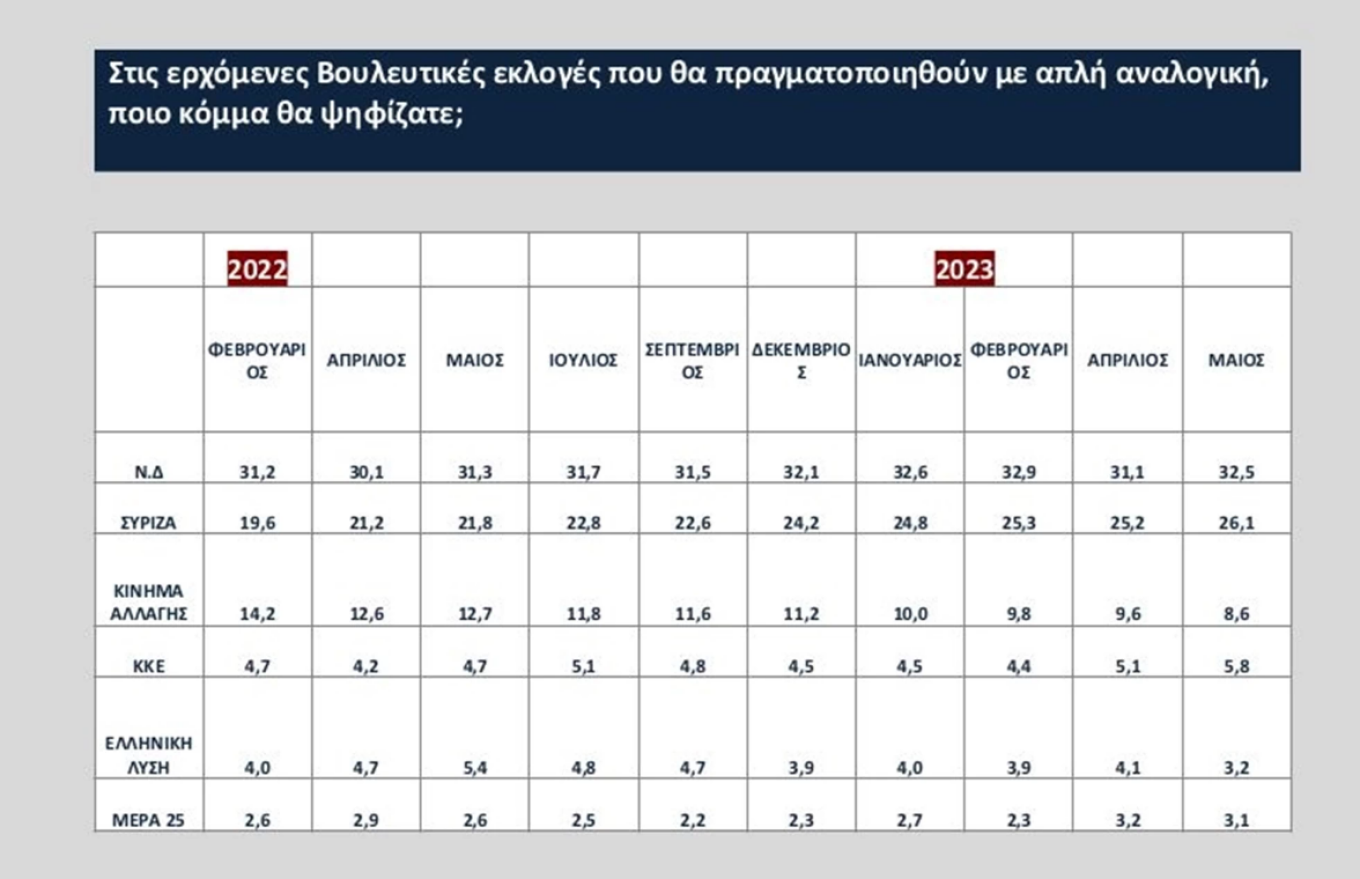 Στις ερχόμενες Βουλευτικές εκλογές που θα πραγματοποιηθούν με απλή αναλογική, ποιο κόμμα θα ψηφίζατε;

| | 2022 | | | | | | 2023 | | | |
|---|---|---|---|---|---|---|---|---|---|---|
| | ΦΕΒΡΟΥΑΡΙΟΣ | ΑΠΡΙΛΙΟΣ | ΜΑΙΟΣ | ΙΟΥΛΙΟΣ | ΣΕΠΤΕΜΒΡΙΟΣ | ΔΕΚΕΜΒΡΙΟΣ | ΙΑΝΟΥΑΡΙΟΣ | ΦΕΒΡΟΥΑΡΙΟΣ | ΑΠΡΙΛΙΟΣ | ΜΑΙΟΣ |
| Ν.Δ | 31,2 | 30,1 | 31,3 | 31,7 | 31,5 | 32,1 | 32,6 | 32,9 | 31,1 | 32,5 |
| ΣΥΡΙΖΑ | 19,6 | 21,2 | 21,8 | 22,8 | 22,6 | 24,2 | 24,8 | 25,3 | 25,2 | 26,1 |
| ΚΙΝΗΜΑ ΑΛΛΑΓΗΣ | 14,2 | 12,6 | 12,7 | 11,8 | 11,6 | 11,2 | 10,0 | 9,8 | 9,6 | 8,6 |
| ΚΚΕ | 4,7 | 4,2 | 4,7 | 5,1 | 4,8 | 4,5 | 4,5 | 4,4 | 5,1 | 5,8 |
| ΕΛΛΗΝΙΚΗ ΛΥΣΗ | 4,0 | 4,7 | 5,4 | 4,8 | 4,7 | 3,9 | 4,0 | 3,9 | 4,1 | 3,2 |
| ΜΕΡΑ 25 | 2,6 | 2,9 | 2,6 | 2,5 | 2,2 | 2,3 | 2,7 | 2,3 | 3,2 | 3,1 |